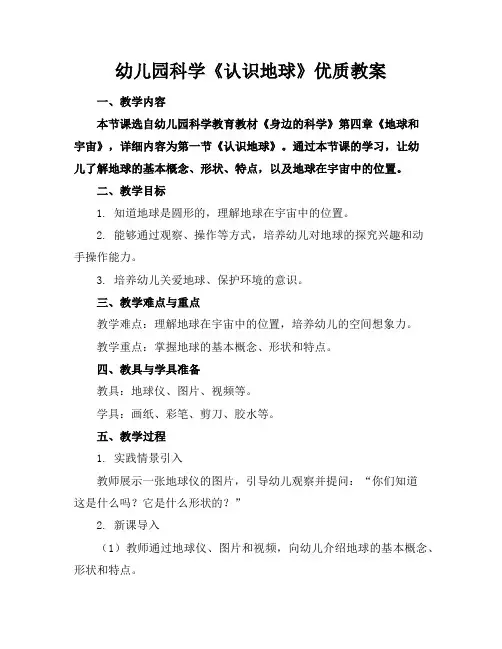 幼儿园科学《认识地球》优质教案

一、教学内容

本节课选自幼儿园科学教育教材《身边的科学》第四章《地球和宇宙》，详细内容为第一节《认识地球》。通过本节课的学习，让幼儿了解地球的基本概念、形状、特点，以及地球在宇宙中的位置。

二、教学目标

1. 知道地球是圆形的，理解地球在宇宙中的位置。

2. 能够通过观察、操作等方式，培养幼儿对地球的探究兴趣和动手操作能力。

3. 培养幼儿关爱地球、保护环境的意识。

三、教学难点与重点

教学难点：理解地球在宇宙中的位置，培养幼儿的空间想象力。

教学重点：掌握地球的基本概念、形状和特点。

四、教具与学具准备

教具：地球仪、图片、视频等。

学具：画纸、彩笔、剪刀、胶水等。

五、教学过程

1. 实践情景引入

教师展示一张地球仪的图片，引导幼儿观察并提问：“你们知道这是什么吗？它是什么形状的？”

2. 新课导入

（1）教师通过地球仪、图片和视频，向幼儿介绍地球的基本概念、形状和特点。